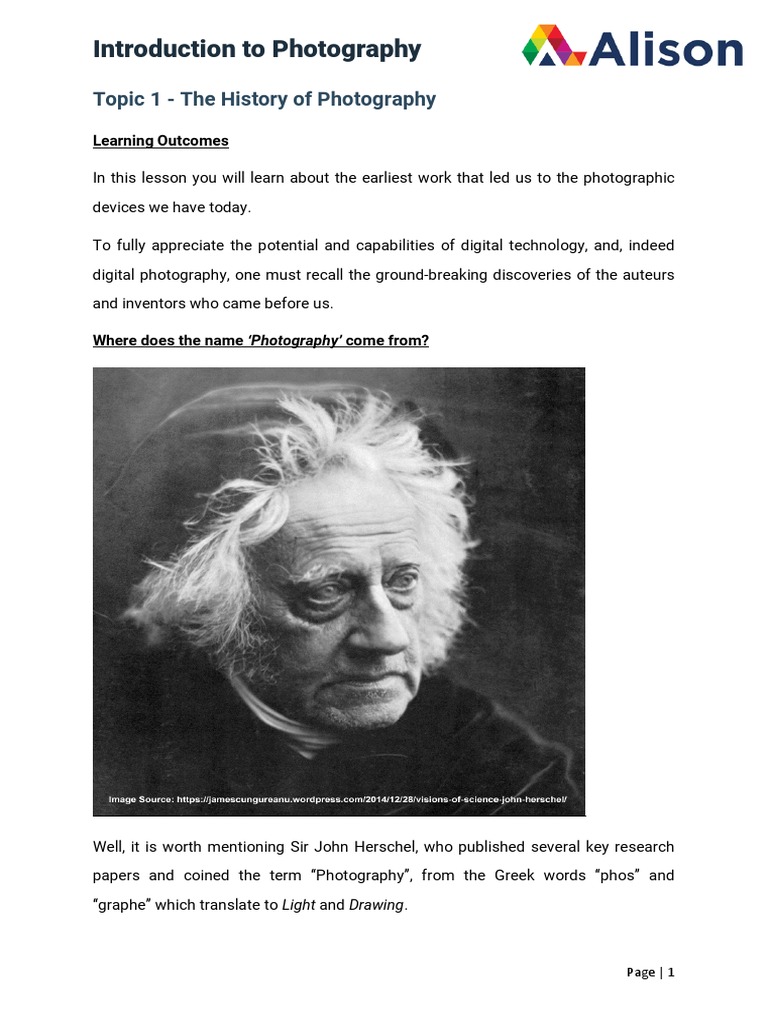 Introduction to Photography

Alison

Topic 1 - The History of Photography

Learning Outcomes

In this lesson you will learn about the earliest work that led us to the photographic devices we have today.

To fully appreciate the potential and capabilities of digital technology, and, indeed digital photography, one must recall the ground-breaking discoveries of the auteurs and inventors who came before us.

Where does the name 'Photography' come from?

Image Source: https://jamescungureanu.wordpress.com/2014/12/28/visions-of-science-john-herschel/

Well, it is worth mentioning Sir John Herschel, who published several key research papers and coined the term "Photography", from the Greek words "phos" and "graphe" which translate to Light and Drawing.

Page | 1